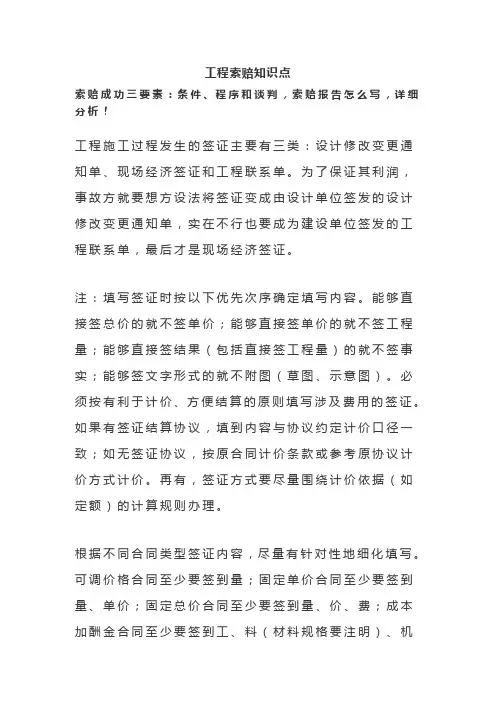 工程索赔知识点

索赔成功三要素：条件、程序和谈判，索赔报告怎么写，详细分析！

工程施工过程发生的签证主要有三类：设计修改变更通知单、现场经济签证和工程联系单。为了保证其利润，事故方就要想方设法将签证变成由设计单位签发的设计修改变更通知单，实在不行也要成为建设单位签发的工程联系单，最后才是现场经济签证。

注：填写签证时按以下优先次序确定填写内容。能够直接签总价的就不签单价；能够直接签单价的就不签工程量；能够直接签结果（包括直接签工程量）的就不签事实；能够签文字形式的就不附图（草图、示意图）。必须按有利于计价、方便结算的原则填写涉及费用的签证。如果有签证结算协议，填到内容与协议约定计价口径一致；如无签证协议，按原合同计价条款或参考原协议计价方式计价。再有，签证方式要尽量围绕计价依据（如定额）的计算规则办理。

根据不同合同类型签证内容，尽量有针对性地细化填写。可调价格合同至少要签到量；固定单价合同至少要签到量、单价；固定总价合同至少要签到量、价、费；成本加酬金合同至少要签到工、料（材料规格要注明）、机